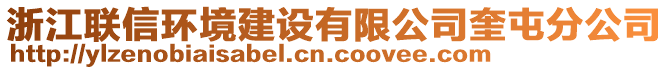 浙江联信环境建设有限公司奎屯分公司
http://ylzenobiaisabel.cn.coovee.com